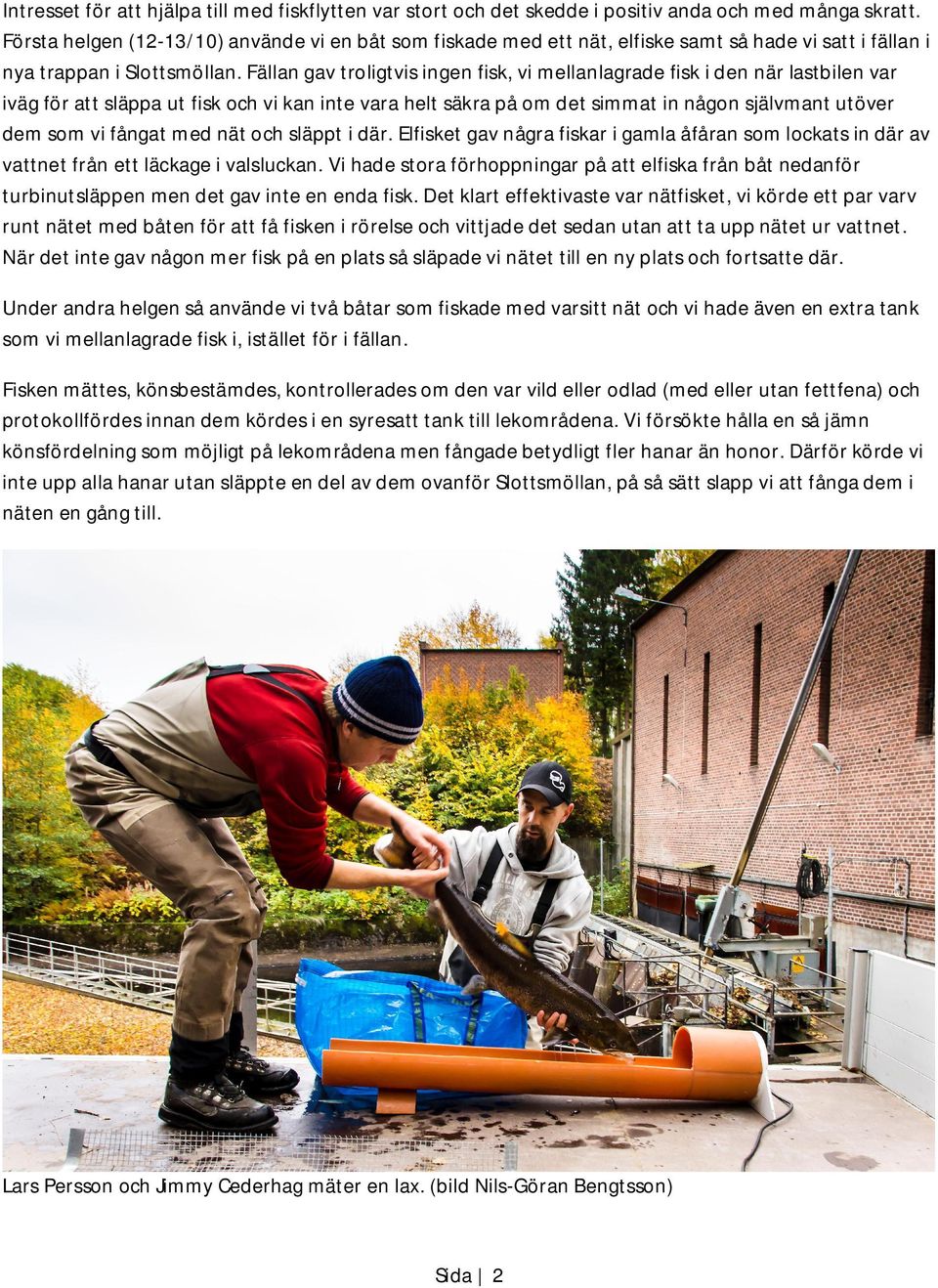 Intresset för att hjälpa till med fiskflytten var stort och det skedde i positiv anda och med många skratt. Första helgen (12-13/10) använde vi en båt som fiskade med ett nät, elfiske samt så hade vi satt i fällan i nya trappan i Slottsmöllan. Fällan gav troligtvis ingen fisk, vi mellanlagrade fisk i den när lastbilen var iväg för att släppa ut fisk och vi kan inte vara helt säkra på om det simmat in någon självmant utöver dem som vi fångat med nät och släppt i där. Elfisket gav några fiskar i gamla åfåran som lockats in där av vattnet från ett läckage i valsluckan. Vi hade stora förhoppningar på att elfiska från båt nedanför turbinutsläppen men det gav inte en enda fisk. Det klart effektivaste var nätfisket, vi körde ett par varv runt nätet med båten för att få fisken i rörelse och vittjade det sedan utan att ta upp nätet ur vattnet. När det inte gav någon mer fisk på en plats så släpade vi nätet till en ny plats och fortsatte där.

Under andra helgen så använde vi två båtar som fiskade med varsitt nät och vi hade även en extra tank som vi mellanlagrade fisk i, istället för i fällan.

Fisken mättes, könsbestämdes, kontrollerades om den var vild eller odlad (med eller utan fettfena) och protokollfördes innan dem kördes i en syresatt tank till lekområdena. Vi försökte hålla en så jämn könsfördelning som möjligt på lekområdena men fångade betydligt fler hanar än honor. Därför körde vi inte upp alla hanar utan släppte en del av dem ovanför Slottsmöllan, på så sätt slapp vi att fånga dem i näten en gång till.

Lars Persson och Jimmy Cederhag mäter en lax. (bild Nils-Göran Bengtsson)

Sida | 2